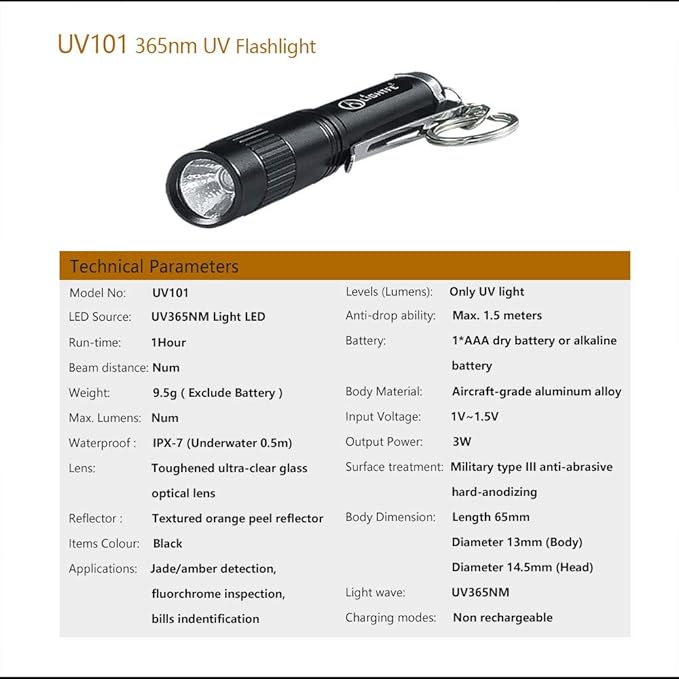 UV101 365nm UV Flashlight

LIGHTFE

Technical Parameters

Model No: UV101
LED Source: UV365NM Light LED
Run-time: 1Hour
Beam distance: Num
Weight: 9.5g ( Exclude Battery )
Max. Lumens: Num
Waterproof : IPX-7 (Underwater 0.5m)
Lens: Toughened ultra-clear glass optical lens
Reflector : Textured orange peel reflector
Items Colour: Black
Applications: Jade/amber detection, fluorchrome inspection, bills indentification

Levels (Lumens): Only UV light
Anti-drop ability: Max. 1.5 meters
Battery: 1*AAA dry battery or alkaline battery
Body Material: Aircraft-grade aluminum alloy
Input Voltage: 1V~1.5V
Output Power: 3W
Surface treatment: Military type III anti-abrasive hard-anodizing
Body Dimension: Length 65mm
Diameter 13mm (Body)
Diameter 14.5mm (Head)
Light wave: UV365NM
Charging modes: Non rechargeable